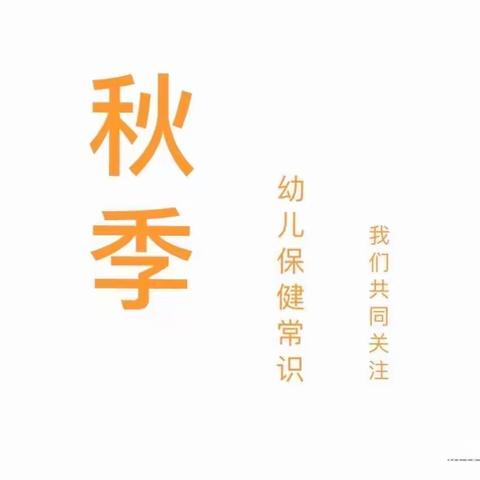 秋季

幼儿保健常识

我们共同关注